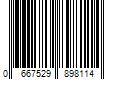 0 667529 898114